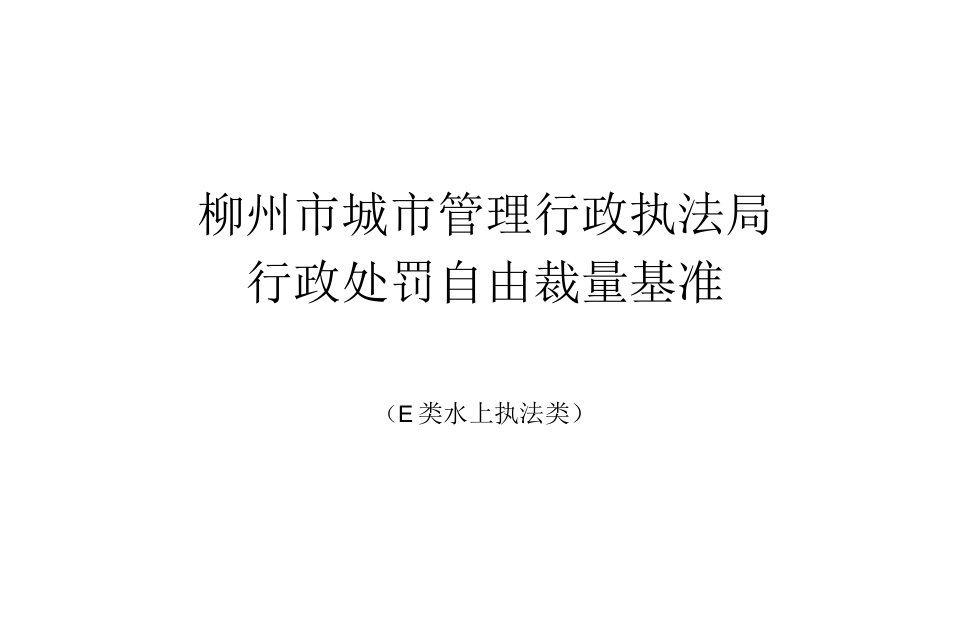 柳州市城市管理行政执法局
行政处罚自由裁量基准

（E类水上执法类）